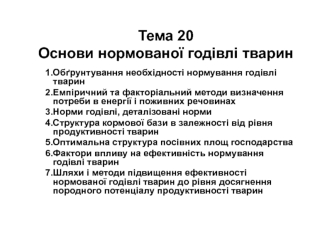 Тема 20
Основи нормованої годівлі тварин

1.Обґрунтування необхідності нормування годівлі тварин
2.Емпіричний та факторіальний методи визначення потреби в енергії і поживних речовинах
3.Норми годівлі, деталізовані норми
4.Структура кормової бази в залежності від рівня продуктивності тварин
5.Оптимальна структура посівних площ господарства
6.Фактори впливу на ефективність нормування годівлі тварин
7.Шляхи і методи підвищення ефективності нормованої годівлі тварин до рівня досягнення породного потенціалу продуктивності тварин